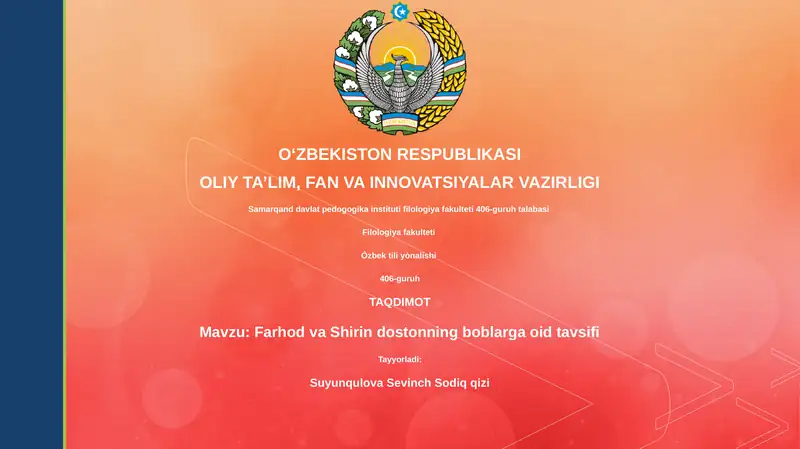 O‘ZBEKISTON RESPUBLIKASI

OLIY TA’LIM, FAN VA INNOVATSIYALAR VAZIRLIGI

Samarqand davlat pedogogika instituti filologiya fakulteti 406-guruh talabasi

Filologiya fakulteti

Özbek tili yönalishi

406-guruh

TAQDIMOT

Mavzu: Farhod va Shirin dostonning boblarga oid tavsifi

Tayyorladi:

Suyunqulova Sevinch Sodiq qizi